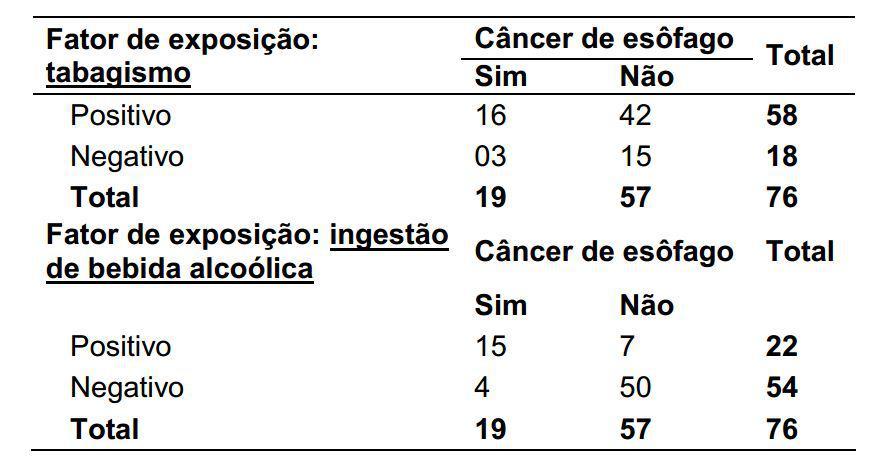 | Fator de exposição: tabagismo | Câncer de esôfago |  | Total |
|---|---|---|---|
|  | Sim | Não |  |
| Positivo | 16 | 42 | 58 |
| Negativo | 03 | 15 | 18 |
| Total | 19 | 57 | 76 |
| Fator de exposição: ingestão de bebida alcoólica | Câncer de esôfago |  | Total |
|  | Sim | Não |  |
| Positivo | 15 | 7 | 22 |
| Negativo | 4 | 50 | 54 |
| Total | 19 | 57 | 76 |